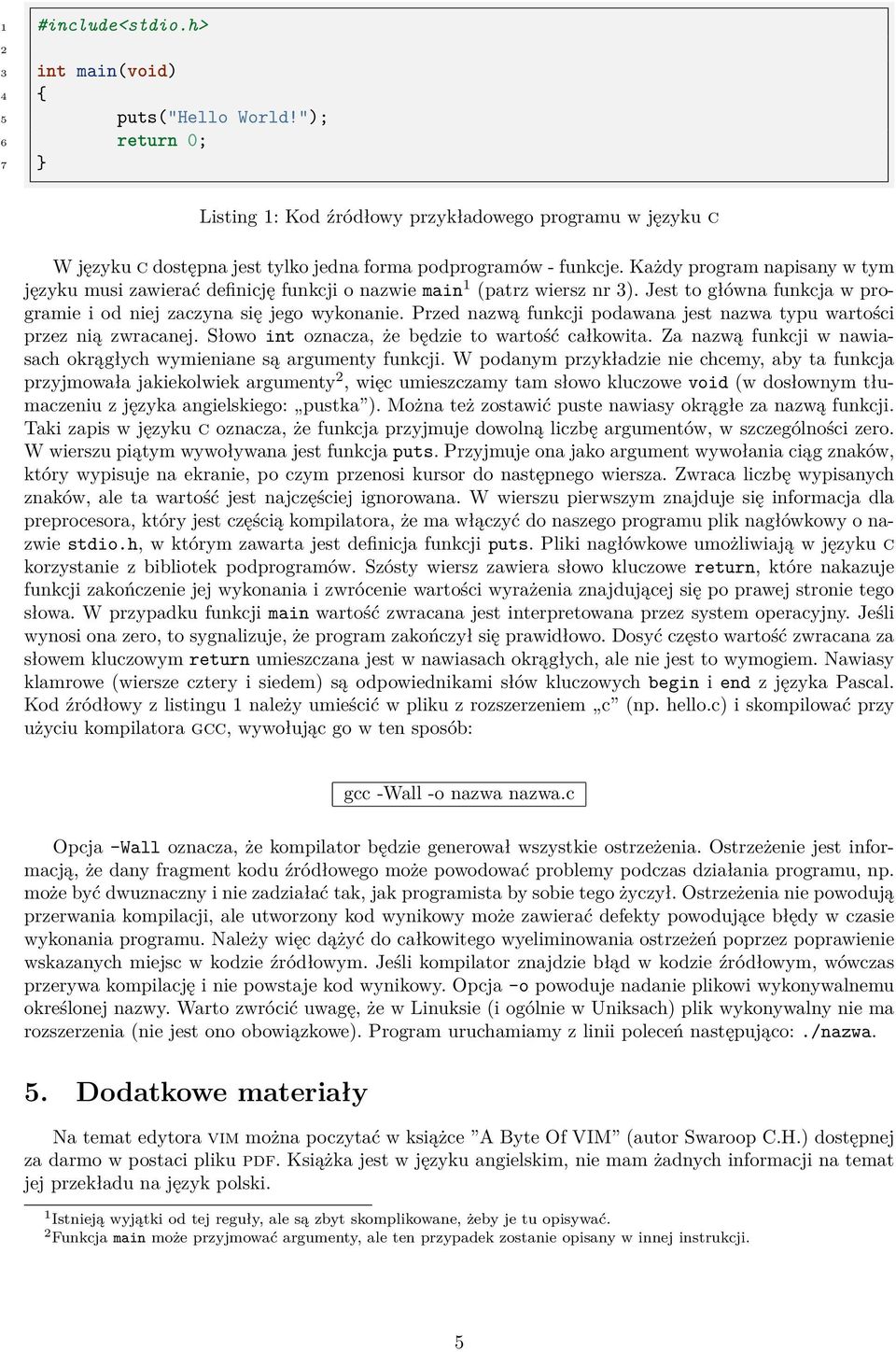 1 #include<stdio.h>
2
3 int main(void)
4 {
5 puts("Hello World!");
6 return 0;
7 }

Listing 1: Kod źródłowy przykładowego programu w języku C

W języku C dostępna jest tylko jedna forma podprogramów - funkcje. Każdy program napisany w tym języku musi zawierać definicję funkcji o nazwie main$^1$ (patrz wiersz nr 3). Jest to główna funkcja w programie i od niej zaczyna się jego wykonanie. Przed nazwą funkcji podawana jest nazwa typu wartości przez nią zwracanej. Słowo int oznacza, że będzie to wartość całkowita. Za nazwą funkcji w nawiasach okrągłych wymieniane są argumenty funkcji. W podanym przykładzie nie chcemy, aby ta funkcja przyjmowała jakiekolwiek argumenty$^2$, więc umieszczamy tam słowo kluczowe void (w dosłownym tłumaczeniu z języka angielskiego: „pustka”). Można też zostawić puste nawiasy okrągłe za nazwą funkcji. Taki zapis w języku C oznacza, że funkcja przyjmuje dowolną liczbę argumentów, w szczególności zero. W wierszu piątym wywoływana jest funkcja puts. Przyjmuje ona jako argument wywołania ciąg znaków, który wypisuje na ekranie, po czym przenosi kursor do następnego wiersza. Zwraca liczbę wypisanych znaków, ale ta wartość jest najczęściej ignorowana. W wierszu pierwszym znajduje się informacja dla preprocesora, który jest częścią kompilatora, że ma włączyć do naszego programu plik nagłówkowy o nazwie stdio.h, w którym zawarta jest definicja funkcji puts. Pliki nagłówkowe umożliwiają w języku C korzystanie z bibliotek podprogramów. Szósty wiersz zawiera słowo kluczowe return, które nakazuje funkcji zakończenie jej wykonania i zwrócenie wartości wyrażenia znajdującej się po prawej stronie tego słowa. W przypadku funkcji main wartość zwracana jest interpretowana przez system operacyjny. Jeśli wynosi ona zero, to sygnalizuje, że program zakończył się prawidłowo. Dosyć często wartość zwracana za słowem kluczowym return umieszczana jest w nawiasach okrągłych, ale nie jest to wymogiem. Nawiasy klamrowe (wiersze cztery i siedem) są odpowiednikami słów kluczowych begin i end z języka Pascal. Kod źródłowy z listingu 1 należy umieścić w pliku z rozszerzeniem „c” (np. hello.c) i skompilować przy użyciu kompilatora GCC, wywołując go w ten sposób:

gcc -Wall -o nazwa nazwa.c

Opcja -Wall oznacza, że kompilator będzie generował wszystkie ostrzeżenia. Ostrzeżenie jest informacją, że dany fragment kodu źródłowego może powodować problemy podczas działania programu, np. może być dwuznaczny i nie zadziałać tak, jak programista by sobie tego życzył. Ostrzeżenia nie powodują przerwania kompilacji, ale utworzony kod wynikowy może zawierać defekty powodujące błędy w czasie wykonania programu. Należy więc dążyć do całkowitego wyeliminowania ostrzeżeń poprzez poprawienie wskazanych miejsc w kodzie źródłowym. Jeśli kompilator znajdzie błąd w kodzie źródłowym, wówczas przerywa kompilację i nie powstaje kod wynikowy. Opcja -o powoduje nadanie plikowi wykonywalnemu określonej nazwy. Warto zwrócić uwagę, że w Linuksie (i ogólnie w Uniksach) plik wykonywalny nie ma rozszerzenia (nie jest ono obowiązkowe). Program uruchamiamy z linii poleceń następująco: ./nazwa.

5. Dodatkowe materiały

Na temat edytora VIM można poczytać w książce ”A Byte Of VIM” (autor Swaroop C.H.) dostępnej za darmo w postaci pliku PDF. Książka jest w języku angielskim, nie mam żadnych informacji na temat jej przekładu na język polski.

$^1$Istnieją wyjątki od tej reguły, ale są zbyt skomplikowane, żeby je tu opisywać.
$^2$Funkcja main może przyjmować argumenty, ale ten przypadek zostanie opisany w innej instrukcji.

5